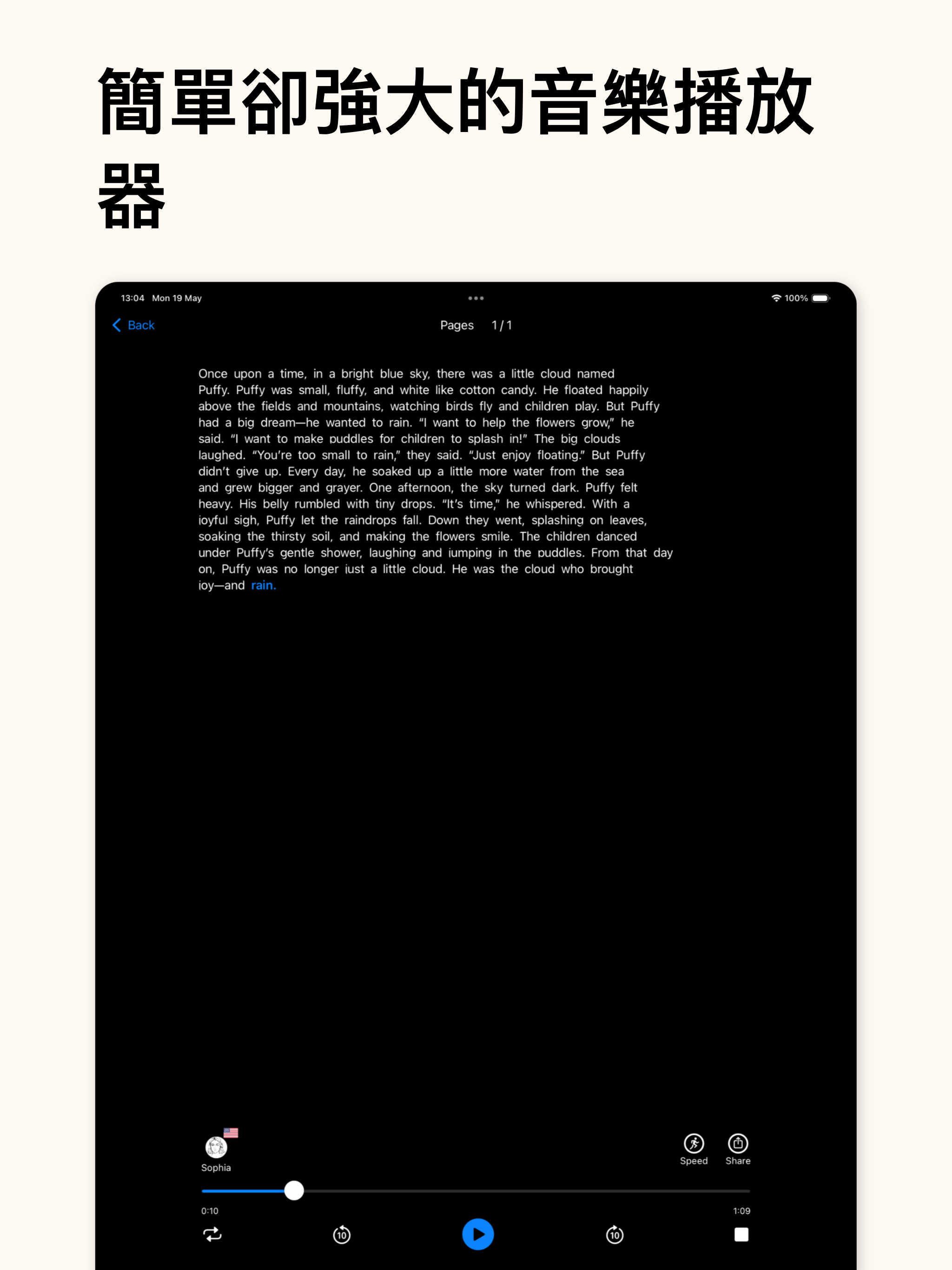 簡單卻強大的音樂播放器

13:04 Mon 19 May

100%

Back

Pages 1 / 1

Once upon a time, in a bright blue sky, there was a little cloud named Puffy. Puffy was small, fluffy, and white like cotton candy. He floated happily above the fields and mountains, watching birds fly and children play. But Puffy had a big dream—he wanted to rain. "I want to help the flowers grow," he said. "I want to make puddles for children to splash in!" The big clouds laughed. "You're too small to rain," they said. "Just enjoy floating." But Puffy didn't give up. Every day, he soaked up a little more water from the sea and grew bigger and grayer. One afternoon, the sky turned dark. Puffy felt heavy. His belly rumbled with tiny drops. "It's time," he whispered. With a joyful sigh, Puffy let the raindrops fall. Down they went, splashing on leaves, soaking the thirsty soil, and making the flowers smile. The children danced under Puffy's gentle shower, laughing and jumping in the puddles. From that day on, Puffy was no longer just a little cloud. He was the cloud who brought joy—and rain.

Sophia

Speed

Share

0:10

1:09

10

10